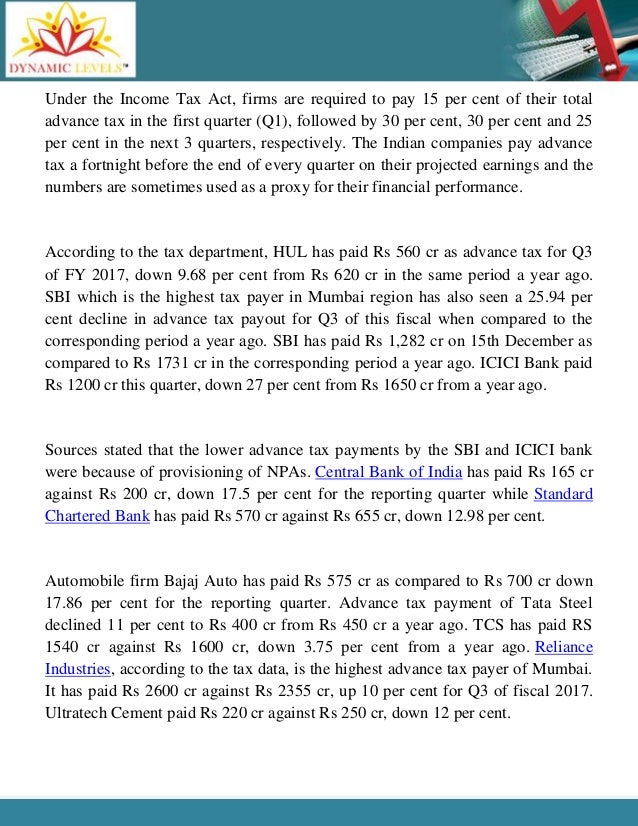 DYNAMIC LEVELS™

Under the Income Tax Act, firms are required to pay 15 per cent of their total advance tax in the first quarter (Q1), followed by 30 per cent, 30 per cent and 25 per cent in the next 3 quarters, respectively. The Indian companies pay advance tax a fortnight before the end of every quarter on their projected earnings and the numbers are sometimes used as a proxy for their financial performance.

According to the tax department, HUL has paid Rs 560 cr as advance tax for Q3 of FY 2017, down 9.68 per cent from Rs 620 cr in the same period a year ago. SBI which is the highest tax payer in Mumbai region has also seen a 25.94 per cent decline in advance tax payout for Q3 of this fiscal when compared to the corresponding period a year ago. SBI has paid Rs 1,282 cr on 15th December as compared to Rs 1731 cr in the corresponding period a year ago. ICICI Bank paid Rs 1200 cr this quarter, down 27 per cent from Rs 1650 cr from a year ago.

Sources stated that the lower advance tax payments by the SBI and ICICI bank were because of provisioning of NPAs. Central Bank of India has paid Rs 165 cr against Rs 200 cr, down 17.5 per cent for the reporting quarter while Standard Chartered Bank has paid Rs 570 cr against Rs 655 cr, down 12.98 per cent.

Automobile firm Bajaj Auto has paid Rs 575 cr as compared to Rs 700 cr down 17.86 per cent for the reporting quarter. Advance tax payment of Tata Steel declined 11 per cent to Rs 400 cr from Rs 450 cr a year ago. TCS has paid RS 1540 cr against Rs 1600 cr, down 3.75 per cent from a year ago. Reliance Industries, according to the tax data, is the highest advance tax payer of Mumbai. It has paid Rs 2600 cr against Rs 2355 cr, up 10 per cent for Q3 of fiscal 2017. Ultratech Cement paid Rs 220 cr against Rs 250 cr, down 12 per cent.